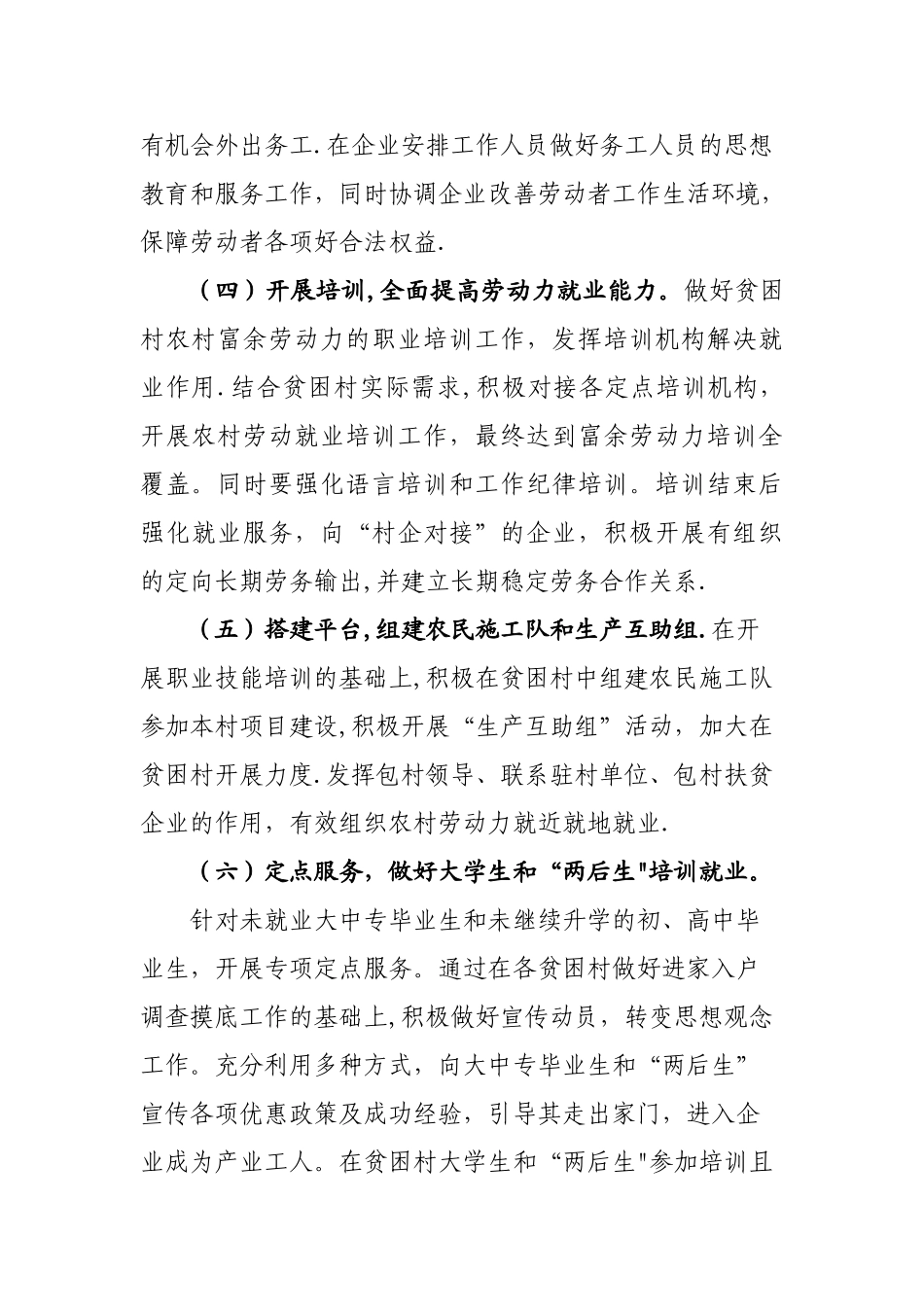 有机会外出务工.在企业安排工作人员做好务工人员的思想教育和服务工作，同时协调企业改善劳动者工作生活环境，保障劳动者各项好合法权益.

（四）开展培训,全面提高劳动力就业能力。做好贫困村农村富余劳动力的职业培训工作，发挥培训机构解决就业作用.结合贫困村实际需求,积极对接各定点培训机构，开展农村劳动就业培训工作，最终达到富余劳动力培训全覆盖。同时要强化语言培训和工作纪律培训。培训结束后强化就业服务，向“村企对接”的企业，积极开展有组织的定向长期劳务输出,并建立长期稳定劳务合作关系.

（五）搭建平台,组建农民施工队和生产互助组.在开展职业技能培训的基础上,积极在贫困村中组建农民施工队参加本村项目建设,积极开展“生产互助组”活动，加大在贫困村开展力度.发挥包村领导、联系驻村单位、包村扶贫企业的作用，有效组织农村劳动力就近就地就业.

（六）定点服务，做好大学生和“两后生"培训就业。

针对未就业大中专毕业生和未继续升学的初、高中毕业生，开展专项定点服务。通过在各贫困村做好进家入户调查摸底工作的基础上,积极做好宣传动员，转变思想观念工作。充分利用多种方式，向大中专毕业生和“两后生”宣传各项优惠政策及成功经验，引导其走出家门，进入企业成为产业工人。在贫困村大学生和“两后生"参加培训且